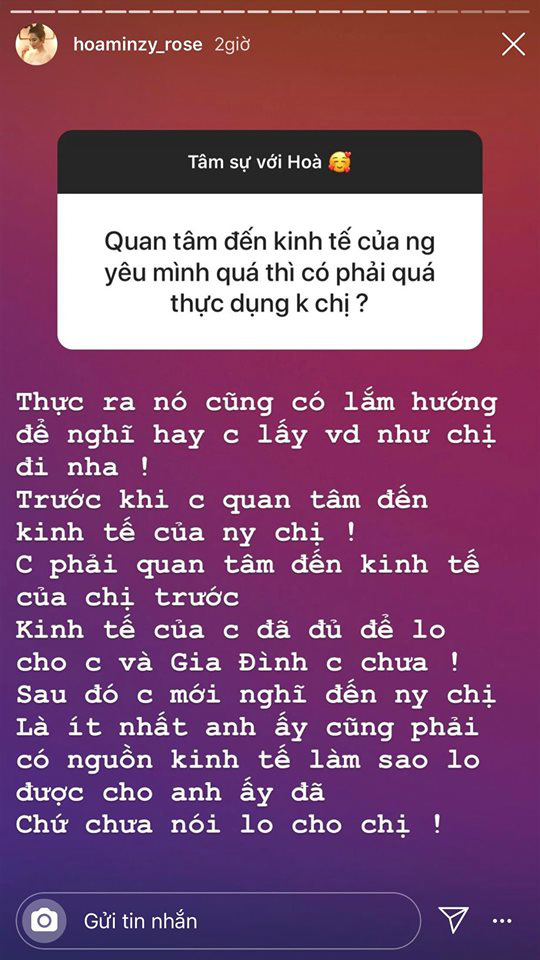 hoaminzy_rose 2giờ

Tâm sự với Hoà 🥰

Quan tâm đến kinh tế của ng yêu mình quá thì có phải quá thực dụng k chị ?

Thực ra nó cũng có lắm hướng để nghĩ hay c lấy vd như chị đi nha !
Trước khi c quan tâm đến kinh tế của ny chị !
C phải quan tâm đến kinh tế của chị trước
Kinh tế của c đã đủ để lo cho c và Gia Đình c chưa !
Sau đó c mới nghĩ đến ny chị
Là ít nhất anh ấy cũng phải có nguồn kinh tế làm sao lo được cho anh ấy đã
Chứ chưa nói lo cho chị !

Gửi tin nhắn